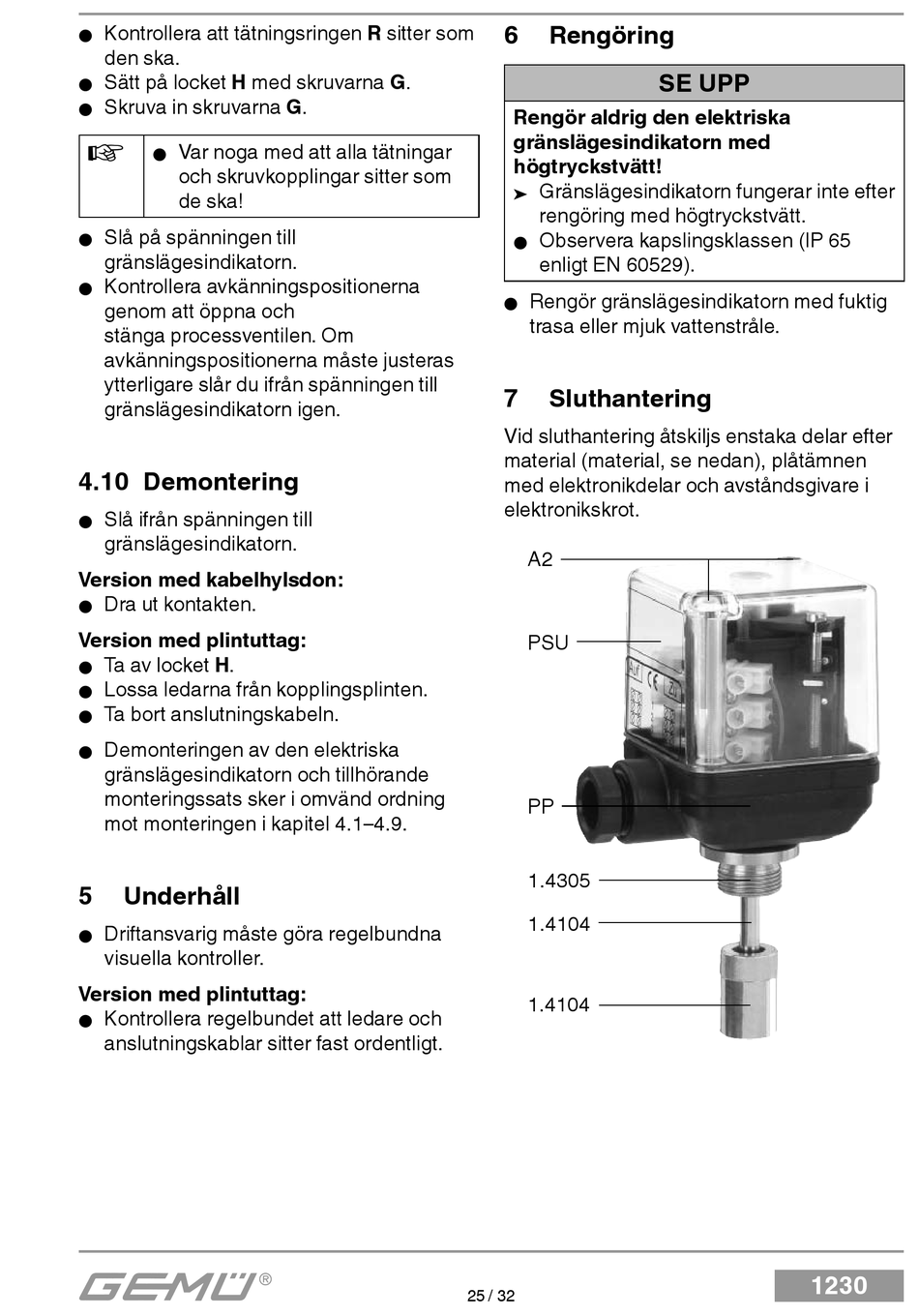 ● Kontrollera att tätningsringen **R** sitter som den ska.
● Sätt på locket **H** med skruvarna **G**.
● Skruva in skruvarna **G**.

☞ ● Var noga med att alla tätningar och skruvkopplingar sitter som de ska!

● Slå på spänningen till gränslägesindikatorn.
● Kontrollera avkänningspositionerna genom att öppna och stänga processventilen. Om avkänningspositionerna måste justeras ytterligare slår du ifrån spänningen till gränslägesindikatorn igen.

4.10 Demontering

● Slå ifrån spänningen till gränslägesindikatorn.

**Version med kabelhylsdon:**
● Dra ut kontakten.

**Version med plintuttag:**
● Ta av locket **H**.
● Lossa ledarna från kopplingsplinten.
● Ta bort anslutningskabeln.

● Demonteringen av den elektriska gränslägesindikatorn och tillhörande monteringssats sker i omvänd ordning mot monteringen i kapitel 4.1–4.9.

5 Underhåll

● Driftansvarig måste göra regelbundna visuella kontroller.

**Version med plintuttag:**
● Kontrollera regelbundet att ledare och anslutningskablar sitter fast ordentligt.

6 Rengöring

SE UPP

**Rengör aldrig den elektriska gränslägesindikatorn med högtryckstvätt!**
➤ Gränslägesindikatorn fungerar inte efter rengöring med högtryckstvätt.
● Observera kapslingsklassen (IP 65 enligt EN 60529).

● Rengör gränslägesindikatorn med fuktig trasa eller mjuk vattenstråle.

7 Sluthantering

Vid sluthantering åtskiljs enstaka delar efter material (material, se nedan), plåtämnen med elektronikdelar och avståndsgivare i elektronikskrot.

A2
PSU
PP
1.4305
1.4104
1.4104

GEMÜ®
25 / 32
1230